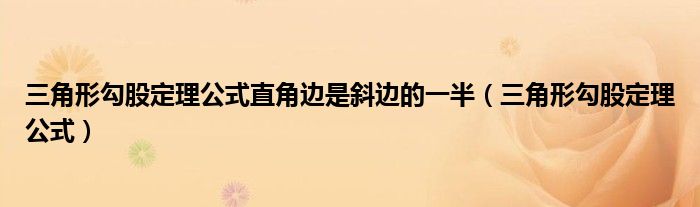 三角形勾股定理公式直角边是斜边的一半（三角形勾股定理公式）